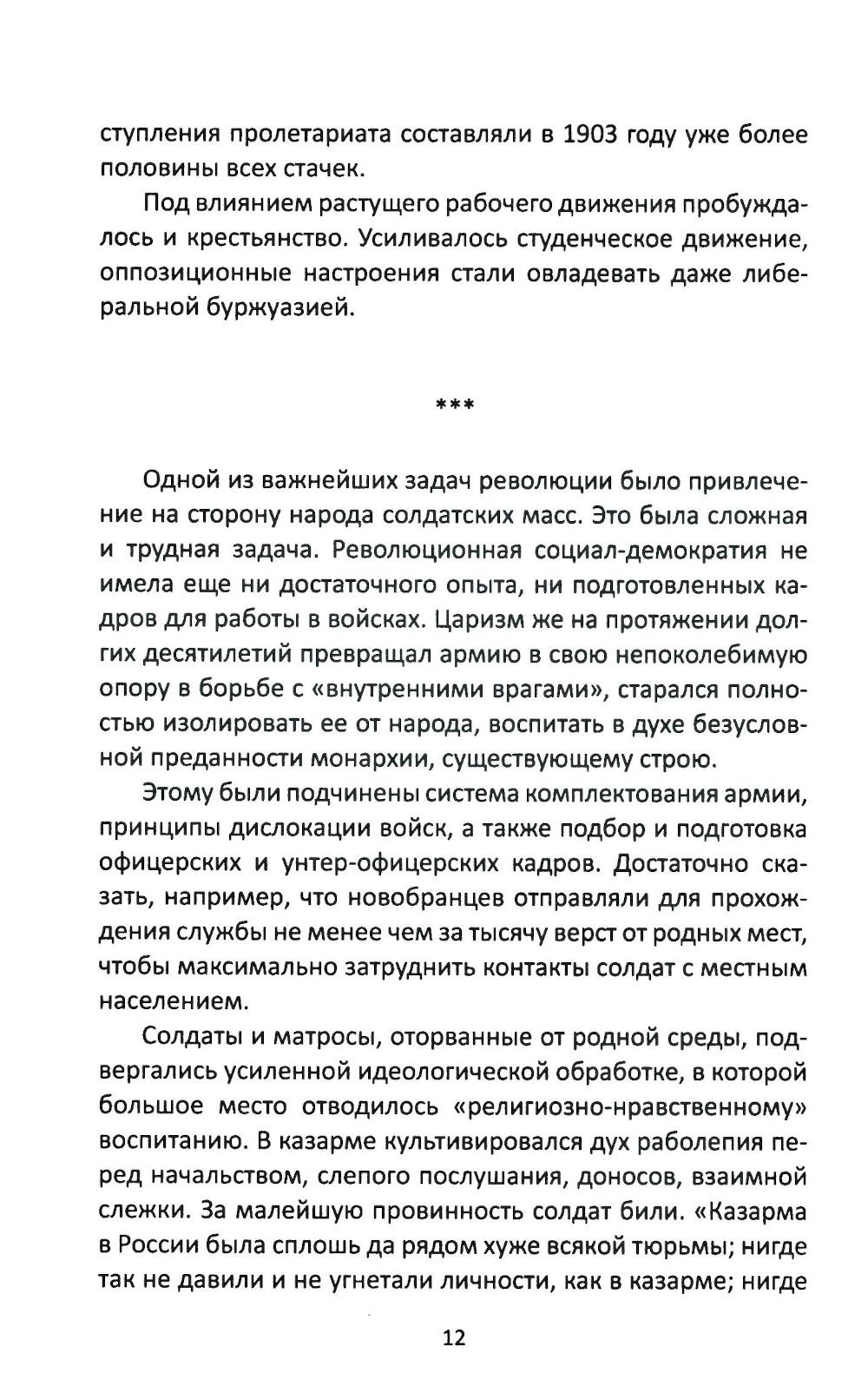 ступления пролетариата составляли в 1903 году уже более половины всех стачек.

Под влиянием растущего рабочего движения пробуждалось и крестьянство. Усиливалось студенческое движение, оппозиционные настроения стали овладевать даже либеральной буржуазией.

***

Одной из важнейших задач революции было привлечение на сторону народа солдатских масс. Это была сложная и трудная задача. Революционная социал-демократия не имела еще ни достаточного опыта, ни подготовленных кадров для работы в войсках. Царизм же на протяжении долгих десятилетий превращал армию в свою непоколебимую опору в борьбе с «внутренними врагами», старался полностью изолировать ее от народа, воспитать в духе безусловной преданности монархии, существующему строю.

Этому были подчинены система комплектования армии, принципы дислокации войск, а также подбор и подготовка офицерских и унтер-офицерских кадров. Достаточно сказать, например, что новобранцев отправляли для прохождения службы не менее чем за тысячу верст от родных мест, чтобы максимально затруднить контакты солдат с местным населением.

Солдаты и матросы, оторванные от родной среды, подвергались усиленной идеологической обработке, в которой большое место отводилось «религиозно-нравственному» воспитанию. В казарме культивировался дух раболепия перед начальством, слепого послушания, доносов, взаимной слежки. За малейшую провинность солдат били. «Казарма в России была сплошь да рядом хуже всякой тюрьмы; нигде так не давили и не угнетали личности, как в казарме; нигде

12